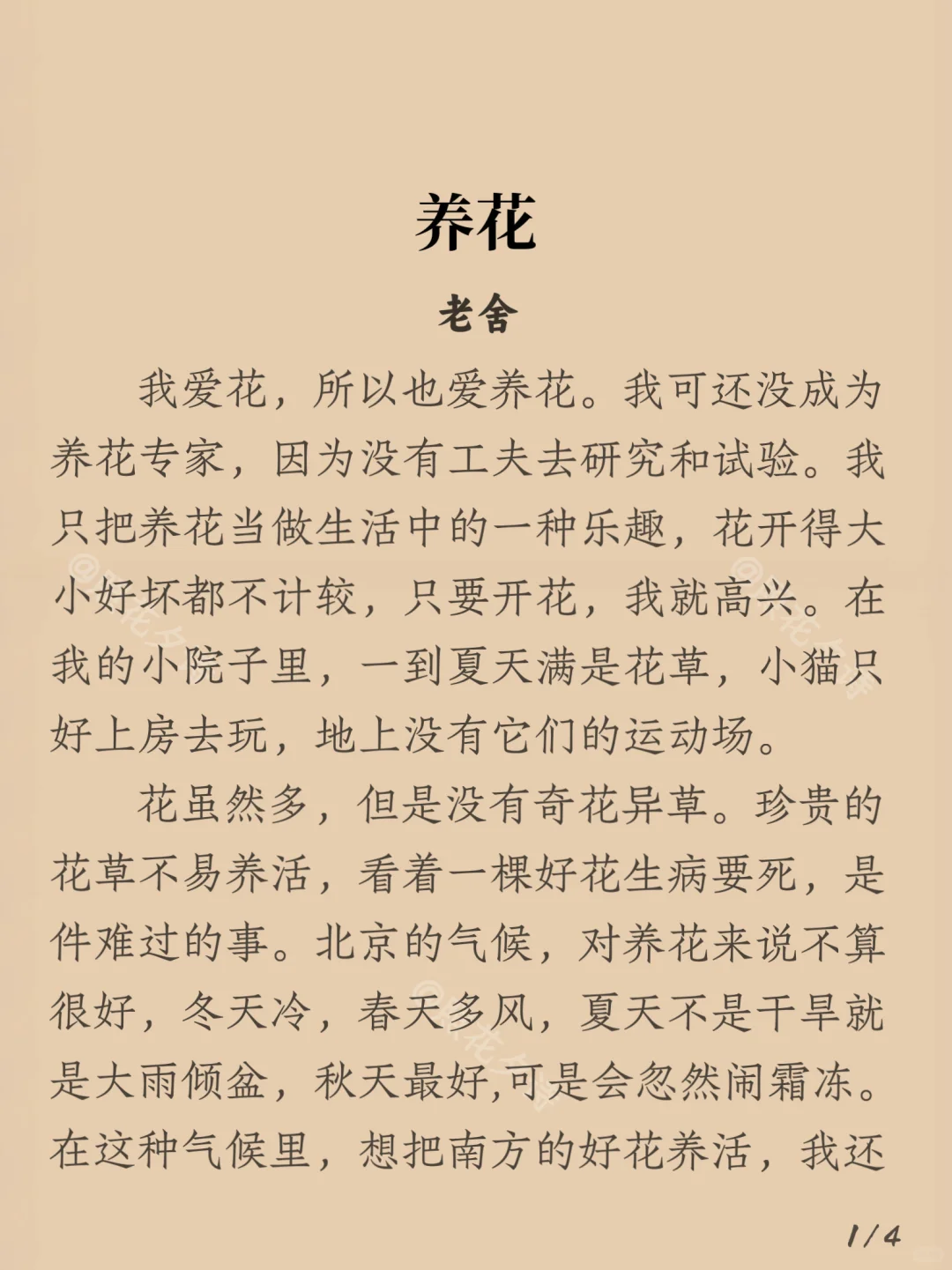 养花

老舍

我爱花，所以也爱养花。我可还没成为养花专家，因为没有工夫去研究和试验。我只把养花当做生活中的一种乐趣，花开得大小好坏都不计较，只要开花，我就高兴。在我的小院子里，一到夏天满是花草，小猫只好上房去玩，地上没有它们的运动场。

花虽然多，但是没有奇花异草。珍贵的花草不易养活，看着一棵好花生病要死，是件难过的事。北京的气候，对养花来说不算很好，冬天冷，春天多风，夏天不是干旱就是大雨倾盆，秋天最好,可是会忽然闹霜冻。在这种气候里，想把南方的好花养活，我还

1/4